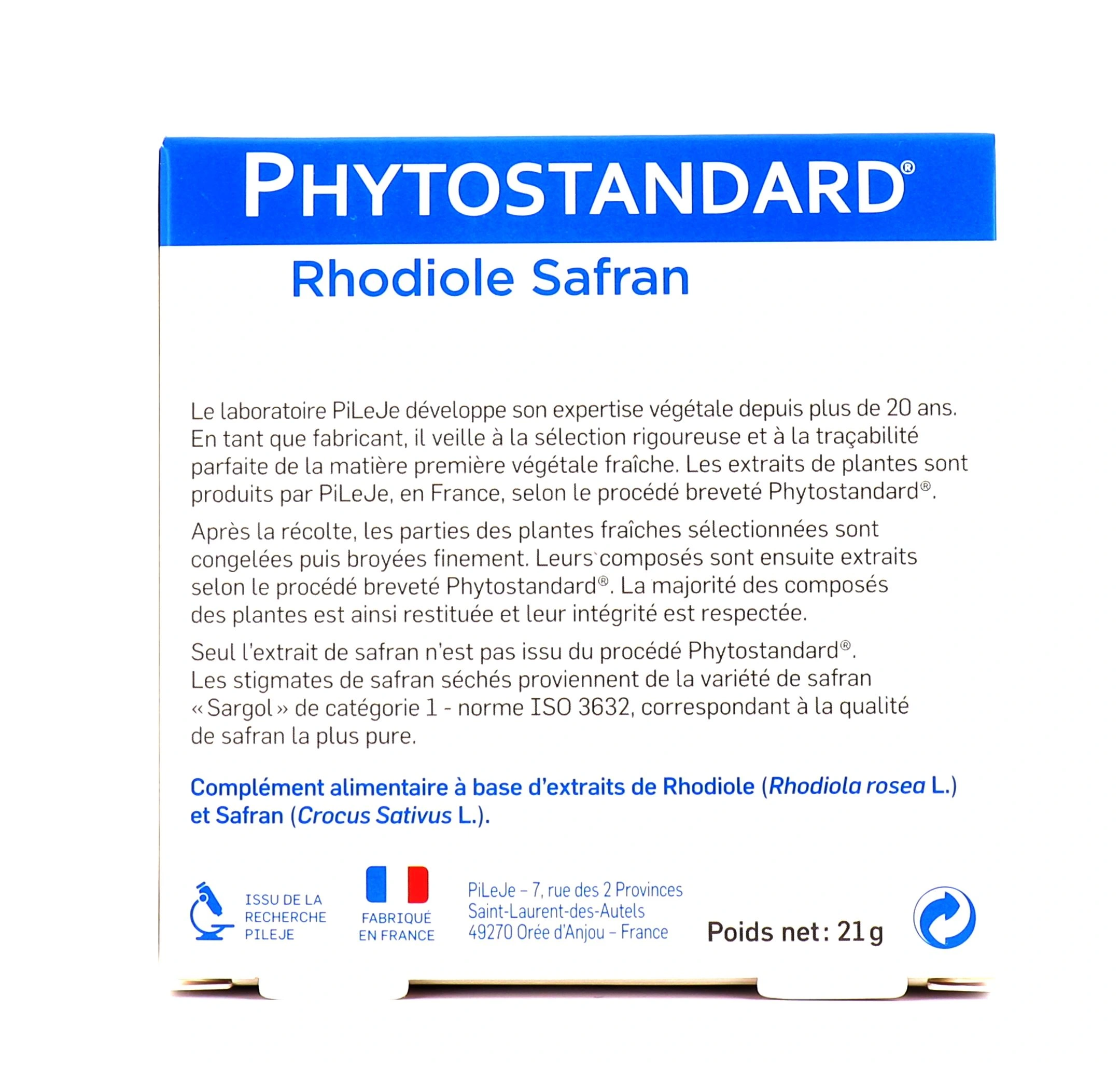 PHYTOSTANDARD®

Rhodiole Safran

Le laboratoire PiLeJe développe son expertise végétale depuis plus de 20 ans. En tant que fabricant, il veille à la sélection rigoureuse et à la traçabilité parfaite de la matière première végétale fraîche. Les extraits de plantes sont produits par PiLeJe, en France, selon le procédé breveté Phytostandard®.

Après la récolte, les parties des plantes fraîches sélectionnées sont congelées puis broyées finement. Leurs composés sont ensuite extraits selon le procédé breveté Phytostandard®. La majorité des composés des plantes est ainsi restituée et leur intégrité est respectée.

Seul l'extrait de safran n'est pas issu du procédé Phytostandard®. Les stigmates de safran séchés proviennent de la variété de safran « Sargol » de catégorie 1 - norme ISO 3632, correspondant à la qualité de safran la plus pure.

Complément alimentaire à base d'extraits de Rhodiole (Rhodiola rosea L.) et Safran (Crocus Sativus L.).

ISSU DE LA RECHERCHE PILEJE

FABRIQUÉ EN FRANCE

PiLeJe – 7, rue des 2 Provinces
Saint-Laurent-des-Autels
49270 Orée d'Anjou – France

Poids net : 21 g